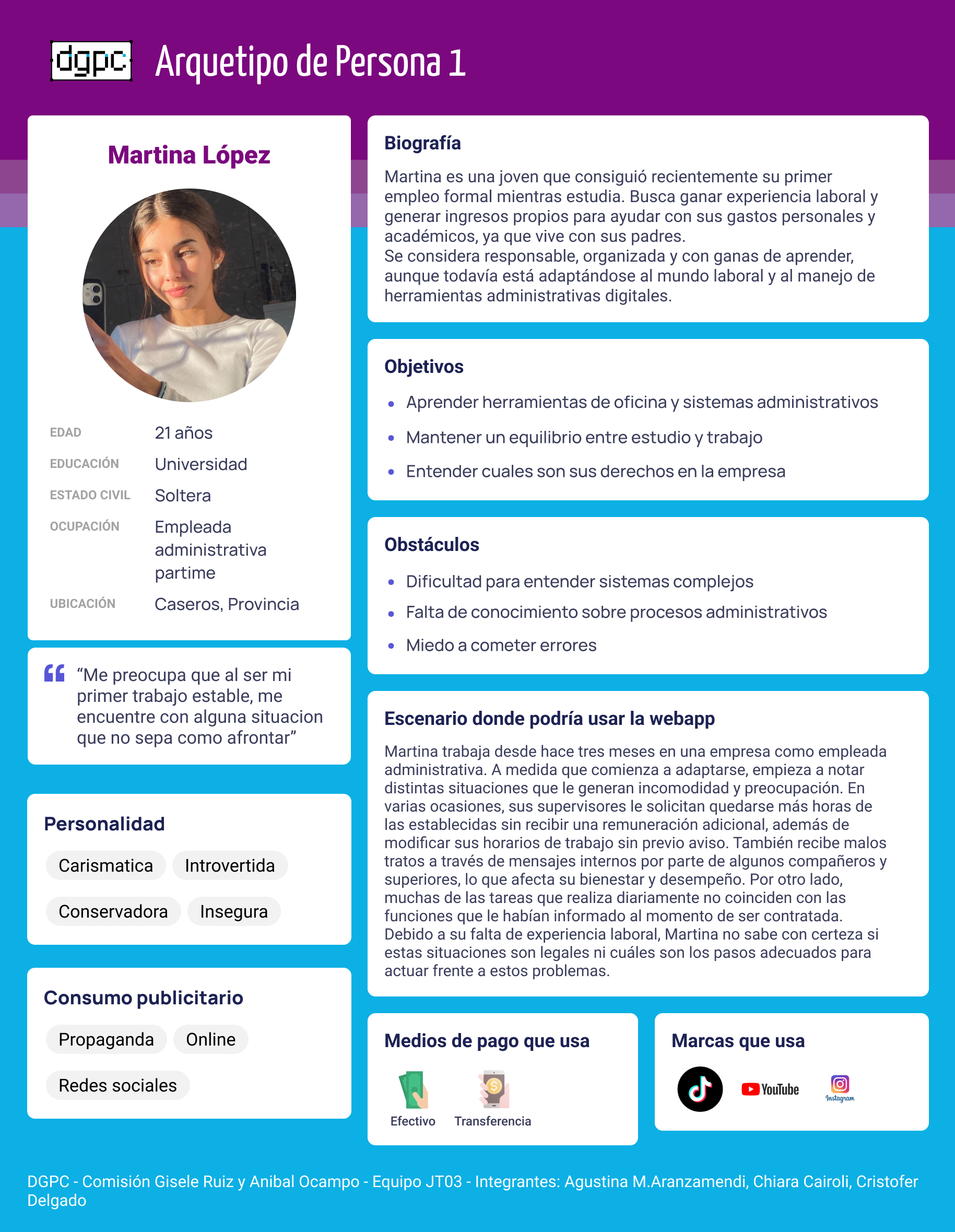 dgpc Arquetipo de Persona 1

Martina López

EDAD
21 años
EDUCACIÓN
Universidad
ESTADO CIVIL
Soltera
OCUPACIÓN
Empleada administrativa partime
UBICACIÓN
Caseros, Provincia

"Me preocupa que al ser mi primer trabajo estable, me encuentre con alguna situacion que no sepa como afrontar"

Personalidad

Carismatica
Introvertida
Conservadora
Insegura

Consumo publicitario

Propaganda
Online
Redes sociales

Biografía

Martina es una joven que consiguió recientemente su primer empleo formal mientras estudia. Busca ganar experiencia laboral y generar ingresos propios para ayudar con sus gastos personales y académicos, ya que vive con sus padres.
Se considera responsable, organizada y con ganas de aprender, aunque todavía está adaptándose al mundo laboral y al manejo de herramientas administrativas digitales.

Objetivos

• Aprender herramientas de oficina y sistemas administrativos
• Mantener un equilibrio entre estudio y trabajo
• Entender cuales son sus derechos en la empresa

Obstáculos

• Dificultad para entender sistemas complejos
• Falta de conocimiento sobre procesos administrativos
• Miedo a cometer errores

Escenario donde podría usar la webapp

Martina trabaja desde hace tres meses en una empresa como empleada administrativa. A medida que comienza a adaptarse, empieza a notar distintas situaciones que le generan incomodidad y preocupación. En varias ocasiones, sus supervisores le solicitan quedarse más horas de las establecidas sin recibir una remuneración adicional, además de modificar sus horarios de trabajo sin previo aviso. También recibe malos tratos a través de mensajes internos por parte de algunos compañeros y superiores, lo que afecta su bienestar y desempeño. Por otro lado, muchas de las tareas que realiza diariamente no coinciden con las funciones que le habían informado al momento de ser contratada. Debido a su falta de experiencia laboral, Martina no sabe con certeza si estas situaciones son legales ni cuáles son los pasos adecuados para actuar frente a estos problemas.

Medios de pago que usa

Efectivo
Transferencia

Marcas que usa

YouTube
Instagram

DGPC - Comisión Gisele Ruiz y Anibal Ocampo - Equipo JT03 - Integrantes: Agustina M.Aranzamendi, Chiara Cairoli, Cristofer Delgado